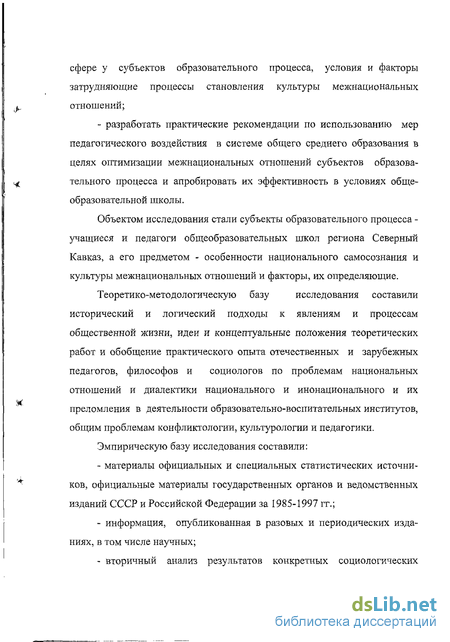 сфере у субъектов образовательного процесса, условия и факторы затрудняющие процессы становления культуры межнациональных отношений;

- разработать практические рекомендации по использованию мер педагогического воздействия в системе общего среднего образования в целях оптимизации межнациональных отношений субъектов образовательного процесса и апробировать их эффективность в условиях общеобразовательной школы.

Объектом исследования стали субъекты образовательного процесса - учащиеся и педагоги общеобразовательных школ региона Северный Кавказ, а его предметом - особенности национального самосознания и культуры межнациональных отношений и факторы, их определяющие.

Теоретико-методологическую базу исследования составили исторический и логический подходы к явлениям и процессам общественной жизни, идеи и концептуальные положения теоретических работ и обобщение практического опыта отечественных и зарубежных педагогов, философов и социологов по проблемам национальных отношений и диалектики национального и инонационального и их преломления в деятельности образовательно-воспитательных институтов, общим проблемам конфликтологии, культурологии и педагогики.

Эмпирическую базу исследования составили:

- материалы официальных и специальных статистических источников, официальные материалы государственных органов и ведомственных изданий СССР и Российской Федерации за 1985-1997 гг.;

- информация, опубликованная в разовых и периодических изданиях, в том числе научных;

- вторичный анализ результатов конкретных социологических

dsLib.net
библиотека диссертаций